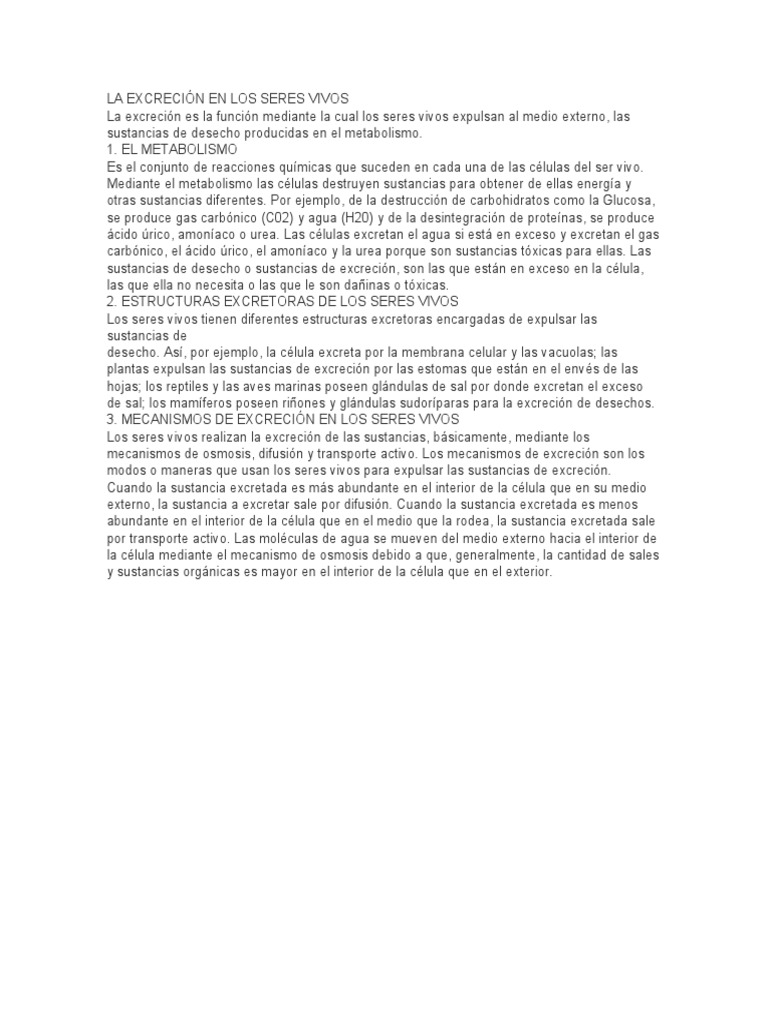 LA EXCRECIÓN EN LOS SERES VIVOS
La excreción es la función mediante la cual los seres vivos expulsan al medio externo, las sustancias de desecho producidas en el metabolismo.
1. EL METABOLISMO
Es el conjunto de reacciones químicas que suceden en cada una de las células del ser vivo. Mediante el metabolismo las células destruyen sustancias para obtener de ellas energía y otras sustancias diferentes. Por ejemplo, de la destrucción de carbohidratos como la Glucosa, se produce gas carbónico (C02) y agua (H20) y de la desintegración de proteínas, se produce ácido úrico, amoníaco o urea. Las células excretan el agua si está en exceso y excretan el gas carbónico, el ácido úrico, el amoníaco y la urea porque son sustancias tóxicas para ellas. Las sustancias de desecho o sustancias de excreción, son las que están en exceso en la célula, las que ella no necesita o las que le son dañinas o tóxicas.
2. ESTRUCTURAS EXCRETORAS DE LOS SERES VIVOS
Los seres vivos tienen diferentes estructuras excretoras encargadas de expulsar las sustancias de
desecho. Así, por ejemplo, la célula excreta por la membrana celular y las vacuolas; las plantas expulsan las sustancias de excreción por las estomas que están en el envés de las hojas; los reptiles y las aves marinas poseen glándulas de sal por donde excretan el exceso de sal; los mamíferos poseen riñones y glándulas sudoríparas para la excreción de desechos.
3. MECANISMOS DE EXCRECIÓN EN LOS SERES VIVOS
Los seres vivos realizan la excreción de las sustancias, básicamente, mediante los mecanismos de osmosis, difusión y transporte activo. Los mecanismos de excreción son los modos o maneras que usan los seres vivos para expulsar las sustancias de excreción.
Cuando la sustancia excretada es más abundante en el interior de la célula que en su medio externo, la sustancia a excretar sale por difusión. Cuando la sustancia excretada es menos abundante en el interior de la célula que en el medio que la rodea, la sustancia excretada sale por transporte activo. Las moléculas de agua se mueven del medio externo hacia el interior de la célula mediante el mecanismo de osmosis debido a que, generalmente, la cantidad de sales y sustancias orgánicas es mayor en el interior de la célula que en el exterior.